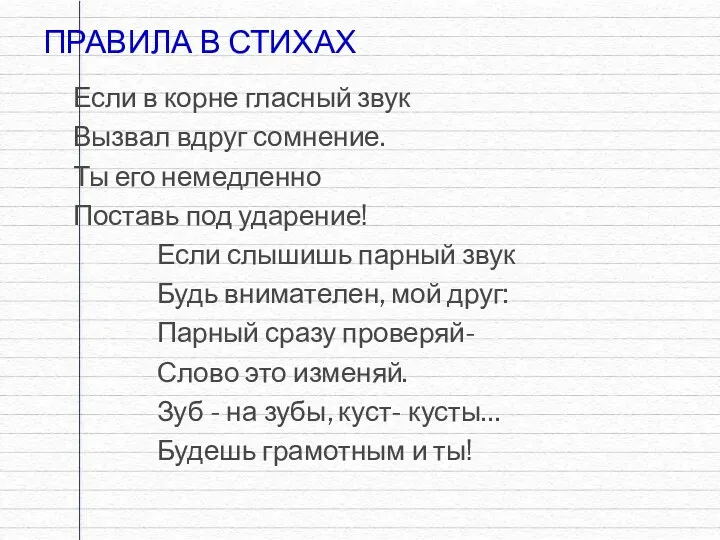 ПРАВИЛА В СТИХАХ

Если в корне гласный звук
Вызвал вдруг сомнение.
Ты его немедленно
Поставь под ударение!

Если слышишь парный звук
Будь внимателен, мой друг:
Парный сразу проверяй-
Слово это изменяй.
Зуб - на зубы, куст- кусты…
Будешь грамотным и ты!